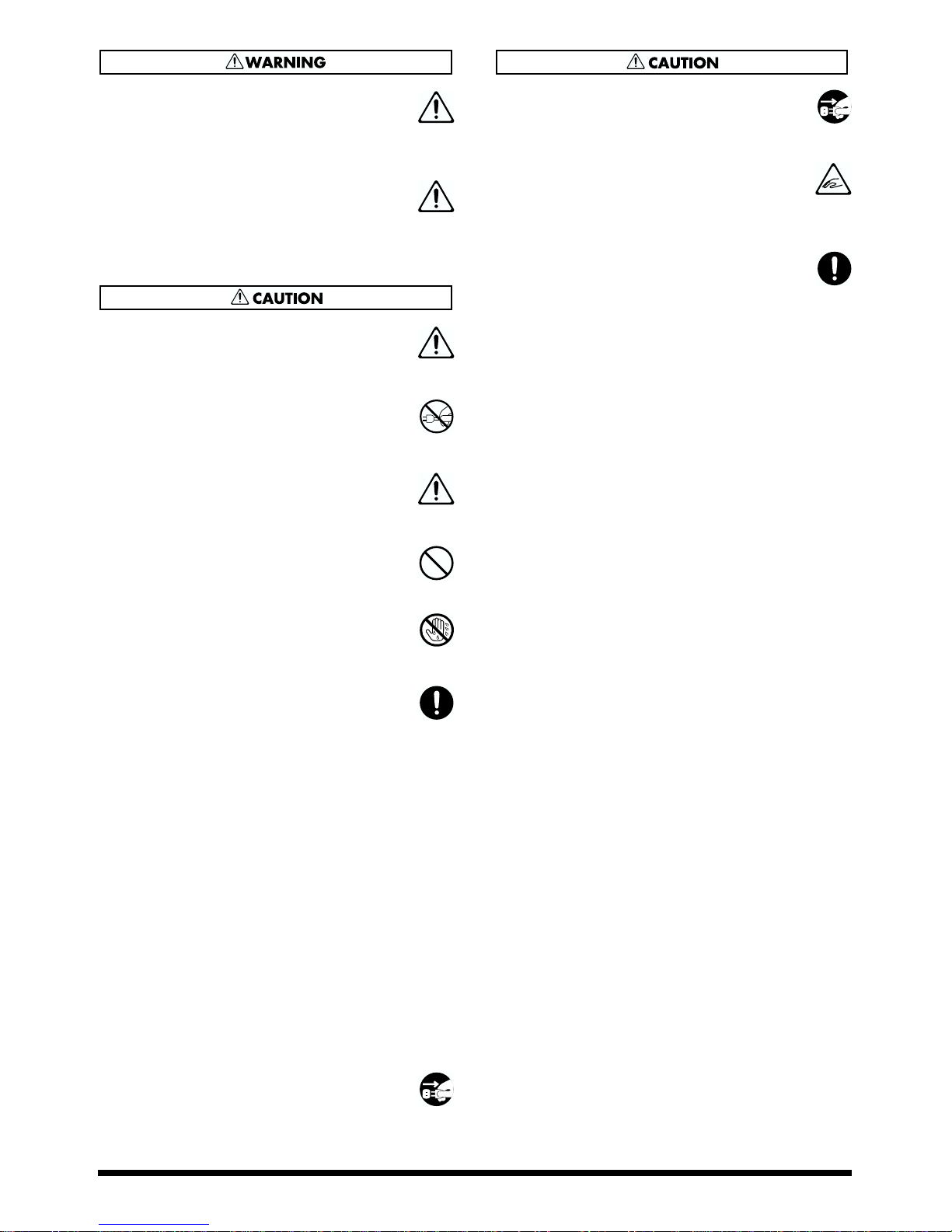 WARNING

CAUTION

CAUTION